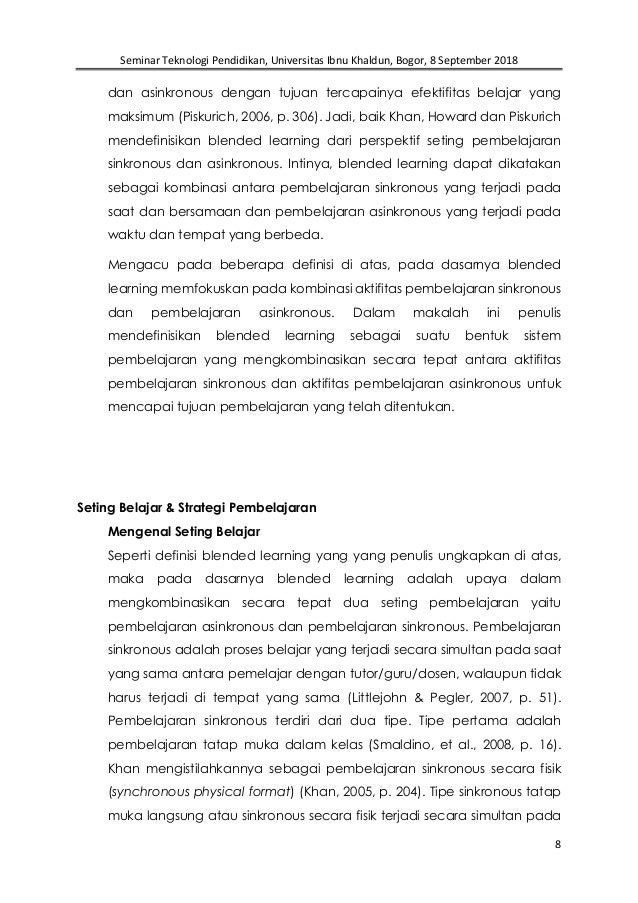 Seminar Teknologi Pendidikan, Universitas Ibnu Khaldun, Bogor, 8 September 2018

dan asinkronous dengan tujuan tercapainya efektifitas belajar yang maksimum (Piskurich, 2006, p. 306). Jadi, baik Khan, Howard dan Piskurich mendefinisikan blended learning dari perspektif seting pembelajaran sinkronous dan asinkronous. Intinya, blended learning dapat dikatakan sebagai kombinasi antara pembelajaran sinkronous yang terjadi pada saat dan bersamaan dan pembelajaran asinkronous yang terjadi pada waktu dan tempat yang berbeda.

Mengacu pada beberapa definisi di atas, pada dasarnya blended learning memfokuskan pada kombinasi aktifitas pembelajaran sinkronous dan pembelajaran asinkronous. Dalam makalah ini penulis mendefinisikan blended learning sebagai suatu bentuk sistem pembelajaran yang mengkombinasikan secara tepat antara aktifitas pembelajaran sinkronous dan aktifitas pembelajaran asinkronous untuk mencapai tujuan pembelajaran yang telah ditentukan.

Seting Belajar & Strategi Pembelajaran

Mengenal Seting Belajar

Seperti definisi blended learning yang yang penulis ungkapkan di atas, maka pada dasarnya blended learning adalah upaya dalam mengkombinasikan secara tepat dua seting pembelajaran yaitu pembelajaran asinkronous dan pembelajaran sinkronous. Pembelajaran sinkronous adalah proses belajar yang terjadi secara simultan pada saat yang sama antara pemelajar dengan tutor/guru/dosen, walaupun tidak harus terjadi di tempat yang sama (Littlejohn & Pegler, 2007, p. 51). Pembelajaran sinkronous terdiri dari dua tipe. Tipe pertama adalah pembelajaran tatap muka dalam kelas (Smaldino, et al., 2008, p. 16). Khan mengistilahkannya sebagai pembelajaran sinkronous secara fisik (synchronous physical format) (Khan, 2005, p. 204). Tipe sinkronous tatap muka langsung atau sinkronous secara fisik terjadi secara simultan pada

8